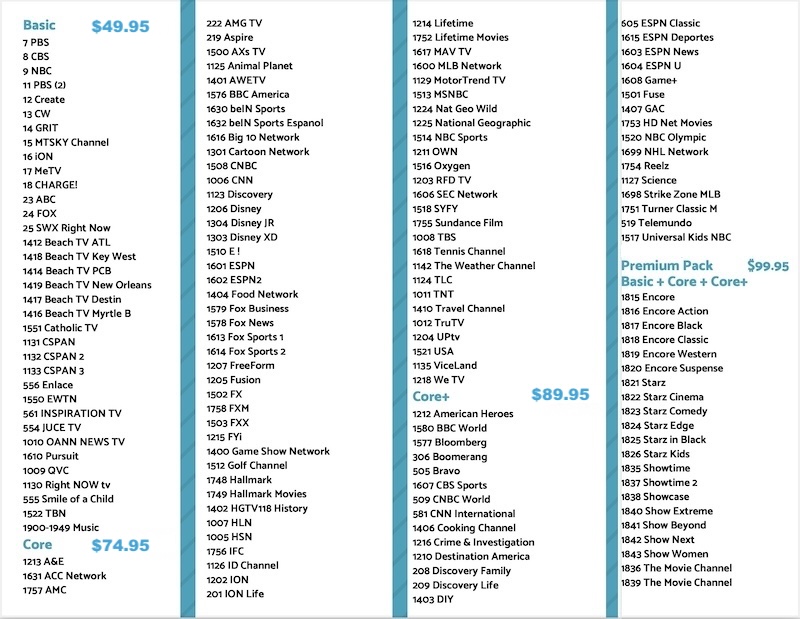 Basic $49.95
7 PBS
8 CBS
9 NBC
11 PBS (2)
12 Create
13 CW
14 GRIT
15 MTSKY Channel
16 iON
17 MeTV
18 CHARGE!
23 ABC
24 FOX
25 SWX Right Now
1412 Beach TV ATL
1418 Beach TV Key West
1414 Beach TV PCB
1419 Beach TV New Orleans
1417 Beach TV Destin
1416 Beach TV Myrtle B
1551 Catholic TV
1131 CSPAN
1132 CSPAN 2
1133 CSPAN 3
556 Enlace
1550 EWTN
561 INSPIRATION TV
554 JUCE TV
1010 OANN NEWS TV
1610 Pursuit
1009 QVC
1130 Right NOW tv
555 Smile of a Child
1522 TBN
1900-1949 Music

Core $74.95
1213 A&E
1631 ACC Network
1757 AMC
222 AMG TV
219 Aspire
1500 AXs TV
1125 Animal Planet
1401 AWETV
1576 BBC America
1630 beIN Sports
1632 beIN Sports Espanol
1616 Big 10 Network
1301 Cartoon Network
1508 CNBC
1006 CNN
1123 Discovery
1206 Disney
1304 Disney JR
1303 Disney XD
1510 E !
1601 ESPN
1602 ESPN2
1404 Food Network
1579 Fox Business
1578 Fox News
1613 Fox Sports 1
1614 Fox Sports 2
1207 FreeForm
1205 Fusion
1502 FX
1758 FXM
1503 FXX
1215 FYi
1400 Game Show Network
1512 Golf Channel
1748 Hallmark
1749 Hallmark Movies
1402 HGTV118 History
1007 HLN
1005 HSN
1756 IFC
1126 ID Channel
1202 ION
201 ION Life
1214 Lifetime
1752 Lifetime Movies
1617 MAV TV
1600 MLB Network
1129 MotorTrend TV
1513 MSNBC
1224 Nat Geo Wild
1225 National Geographic
1514 NBC Sports
1211 OWN
1516 Oxygen
1203 RFD TV
1606 SEC Network
1518 SYFY
1755 Sundance Film
1008 TBS
1618 Tennis Channel
1142 The Weather Channel
1124 TLC
1011 TNT
1410 Travel Channel
1012 TruTV
1204 UPtv
1521 USA
1135 ViceLand
1218 We TV

Core+ $89.95
1212 American Heroes
1580 BBC World
1577 Bloomberg
306 Boomerang
505 Bravo
1607 CBS Sports
509 CNBC World
581 CNN International
1406 Cooking Channel
1216 Crime & Investigation
1210 Destination America
208 Discovery Family
209 Discovery Life
1403 DIY
605 ESPN Classic
1615 ESPN Deportes
1603 ESPN News
1604 ESPN U
1608 Game+
1501 Fuse
1407 GAC
1753 HD Net Movies
1520 NBC Olympic
1699 NHL Network
1754 Reelz
1127 Science
1698 Strike Zone MLB
1751 Turner Classic M
519 Telemundo
1517 Universal Kids NBC

Premium Pack $99.95
Basic + Core + Core+
1815 Encore
1816 Encore Action
1817 Encore Black
1818 Encore Classic
1819 Encore Western
1820 Encore Suspense
1821 Starz
1822 Starz Cinema
1823 Starz Comedy
1824 Starz Edge
1825 Starz in Black
1826 Starz Kids
1835 Showtime
1837 Showtime 2
1838 Showcase
1840 Show Extreme
1841 Show Beyond
1842 Show Next
1843 Show Women
1836 The Movie Channel
1839 The Movie Channel